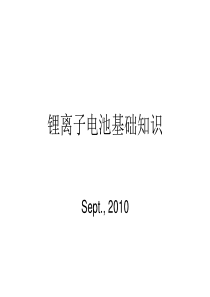 锂离子电池基础知识

Sept., 2010